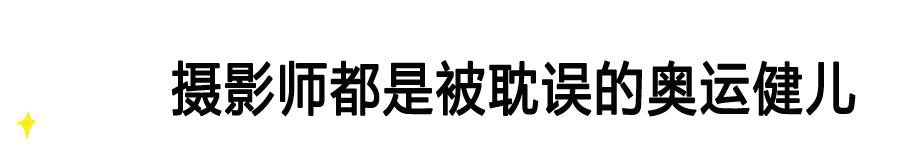 摄影师都是被耽误的奥运健儿